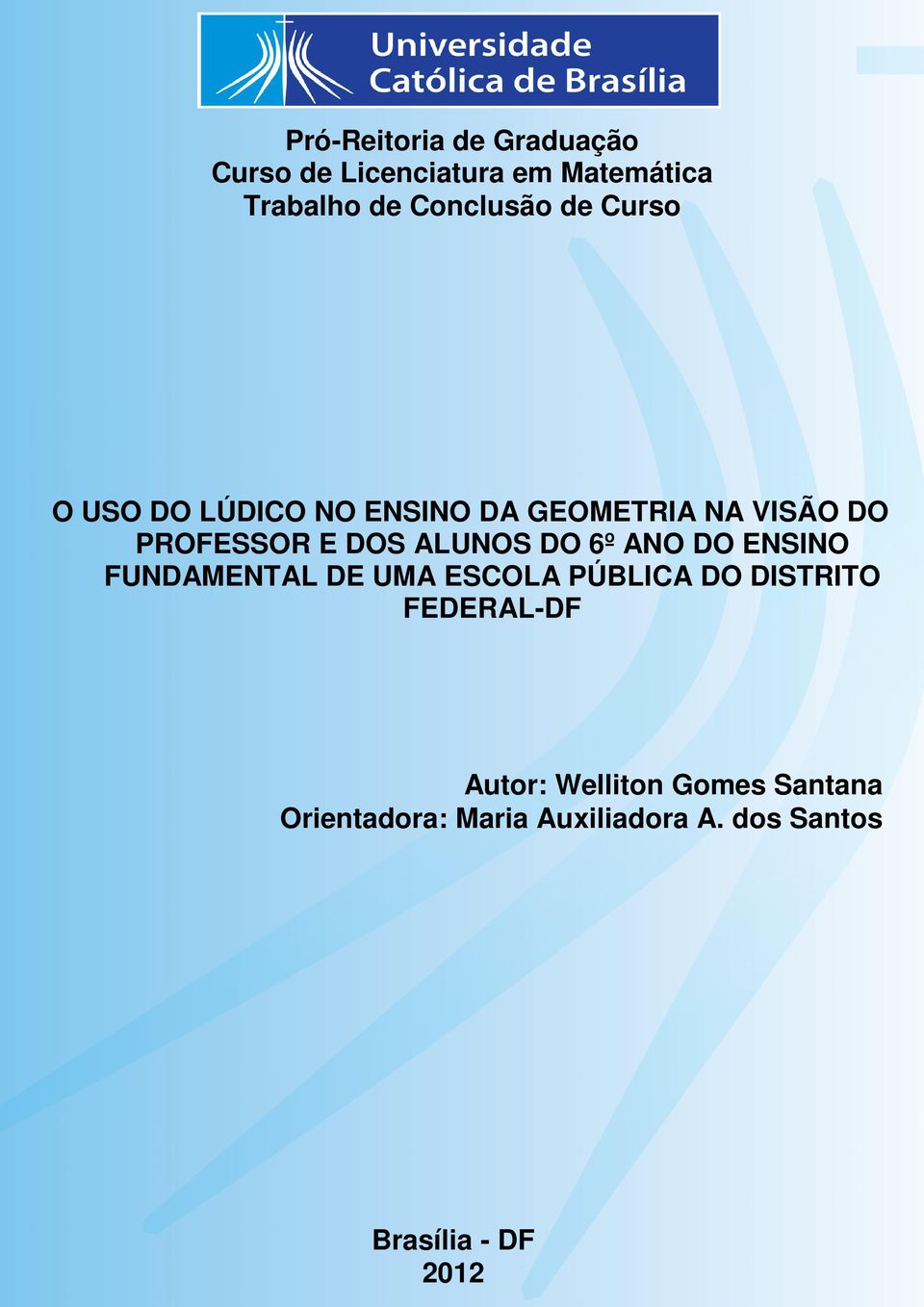 Universidade Católica de Brasília

Pró-Reitoria de Graduação
Curso de Licenciatura em Matemática
Trabalho de Conclusão de Curso

O USO DO LÚDICO NO ENSINO DA GEOMETRIA NA VISÃO DO PROFESSOR E DOS ALUNOS DO 6º ANO DO ENSINO FUNDAMENTAL DE UMA ESCOLA PÚBLICA DO DISTRITO FEDERAL-DF

Autor: Welliton Gomes Santana
Orientadora: Maria Auxiliadora A. dos Santos

Brasília - DF
2012